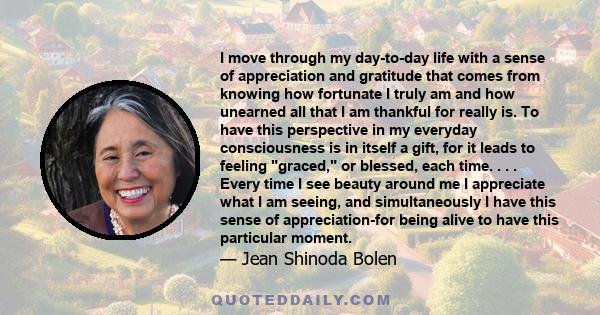 I move through my day-to-day life with a sense of appreciation and gratitude that comes from knowing how fortunate I truly am and how unearned all that I am thankful for really is. To have this perspective in my everyday consciousness is in itself a gift, for it leads to feeling "graced," or blessed, each time. . . . Every time I see beauty around me I appreciate what I am seeing, and simultaneously I have this sense of appreciation-for being alive to have this particular moment.

— Jean Shinoda Bolen

QUOTEDDAILY.COM